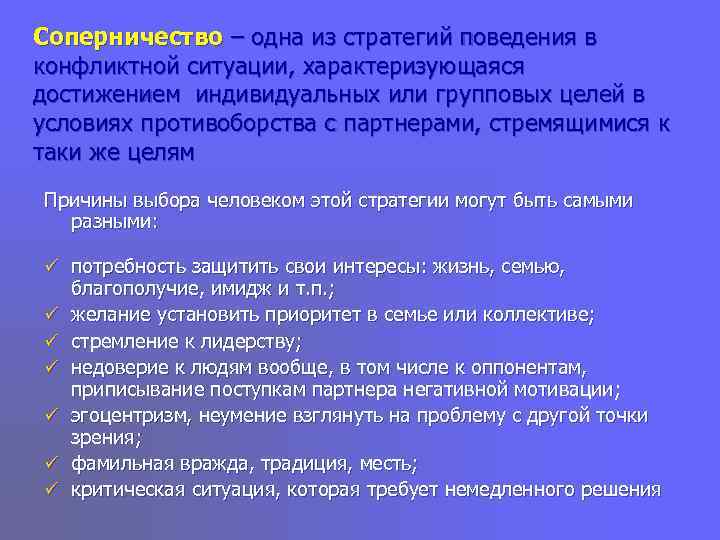 Соперничество – одна из стратегий поведения в конфликтной ситуации, характеризующаяся достижением индивидуальных или групповых целей в условиях противоборства с партнерами, стремящимися к таки же целям

Причины выбора человеком этой стратегии могут быть самыми разными:

✓ потребность защитить свои интересы: жизнь, семью, благополучие, имидж и т.п.;
✓ желание установить приоритет в семье или коллективе;
✓ стремление к лидерству;
✓ недоверие к людям вообще, в том числе к оппонентам, приписывание поступкам партнера негативной мотивации;
✓ эгоцентризм, неумение взглянуть на проблему с другой точки зрения;
✓ фамильная вражда, традиция, месть;
✓ критическая ситуация, которая требует немедленного решения